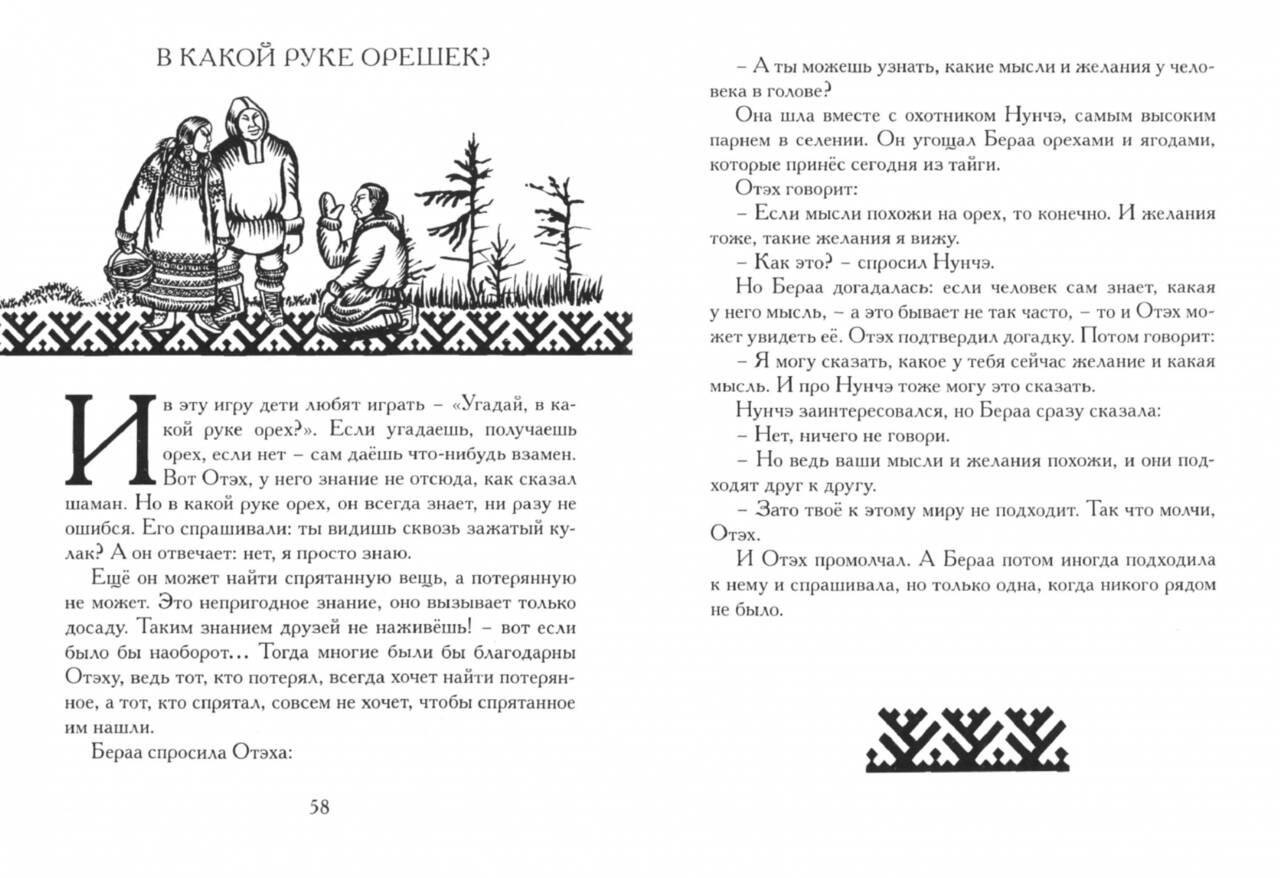 В КАКОЙ РУКЕ ОРЕШЕК?

И в эту игру дети любят играть – «Угадай, в какой руке орех?». Если угадаешь, получаешь орех, если нет – сам даёшь что-нибудь взамен. Вот Отэх, у него знание не отсюда, как сказал шаман. Но в какой руке орех, он всегда знает, ни разу не ошибся. Его спрашивали: ты видишь сквозь зажатый кулак? А он отвечает: нет, я просто знаю.

Ещё он может найти спрятанную вещь, а потерянную не может. Это непригодное знание, оно вызывает только досаду. Таким знанием друзей не наживёшь! – вот если было бы наоборот... Тогда многие были бы благодарны Отэху, ведь тот, кто потерял, всегда хочет найти потерянное, а тот, кто спрятал, совсем не хочет, чтобы спрятанное им нашли.

Бераа спросила Отэха:

58

– А ты можешь узнать, какие мысли и желания у человека в голове?

Она шла вместе с охотником Нунчэ, самым высоким парнем в селении. Он угощал Бераа орехами и ягодами, которые принёс сегодня из тайги.

Отэх говорит:

– Если мысли похожи на орех, то конечно. И желания тоже, такие желания я вижу.

– Как это? – спросил Нунчэ.

Но Бераа догадалась: если человек сам знает, какая у него мысль, – а это бывает не так часто, – то и Отэх может увидеть её. Отэх подтвердил догадку. Потом говорит:

– Я могу сказать, какое у тебя сейчас желание и какая мысль. И про Нунчэ тоже могу это сказать.

Нунчэ заинтересовался, но Бераа сразу сказала:

– Нет, ничего не говори.

– Но ведь ваши мысли и желания похожи, и они подходят друг к другу.

– Зато твоё к этому миру не подходит. Так что молчи, Отэх.

И Отэх промолчал. А Бераа потом иногда подходила к нему и спрашивала, но только одна, когда никого рядом не было.